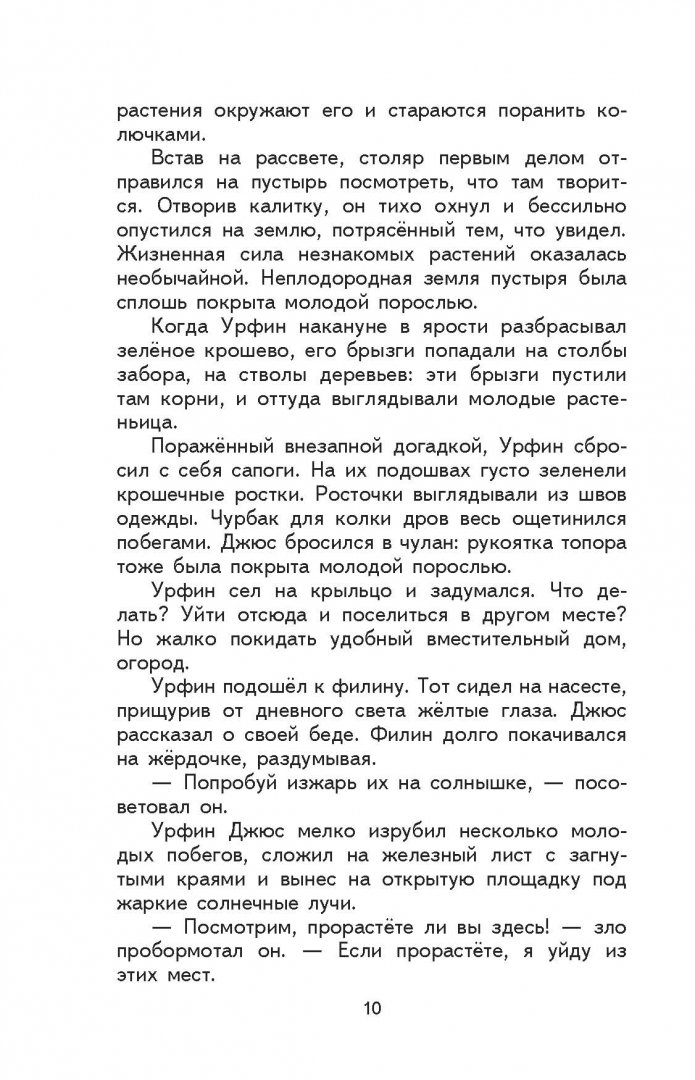 растения окружают его и стараются поранить колючками.

Встав на рассвете, столяр первым делом отправился на пустырь посмотреть, что там творится. Отворив калитку, он тихо охнул и бессильно опустился на землю, потрясённый тем, что увидел. Жизненная сила незнакомых растений оказалась необычайной. Неплодородная земля пустыря была сплошь покрыта молодой порослью.

Когда Урфин накануне в ярости разбрасывал зелёное крошево, его брызги попадали на столбы забора, на стволы деревьев: эти брызги пустили там корни, и оттуда выглядывали молодые растеньица.

Поражённый внезапной догадкой, Урфин сбросил с себя сапоги. На их подошвах густо зеленели крошечные ростки. Росточки выглядывали из швов одежды. Чурбак для колки дров весь ощетинился побегами. Джюс бросился в чулан: рукоятка топора тоже была покрыта молодой порослью.

Урфин сел на крыльцо и задумался. Что делать? Уйти отсюда и поселиться в другом месте? Но жалко покидать удобный вместительный дом, огород.

Урфин подошёл к филину. Тот сидел на насесте, прищурив от дневного света жёлтые глаза. Джюс рассказал о своей беде. Филин долго покачивался на жёрдочке, раздумывая.

— Попробуй изжарь их на солнышке, — посоветовал он.

Урфин Джюс мелко изрубил несколько молодых побегов, сложил на железный лист с загнутыми краями и вынес на открытую площадку под жаркие солнечные лучи.

— Посмотрим, прорастёте ли вы здесь! — зло пробормотал он. — Если прорастёте, я уйду из этих мест.

10